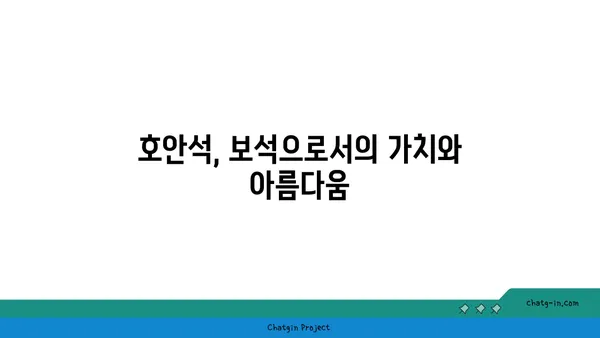 호안석, 보석으로서의 가치와 아름다움

chatg-in.com

Chatgin Project